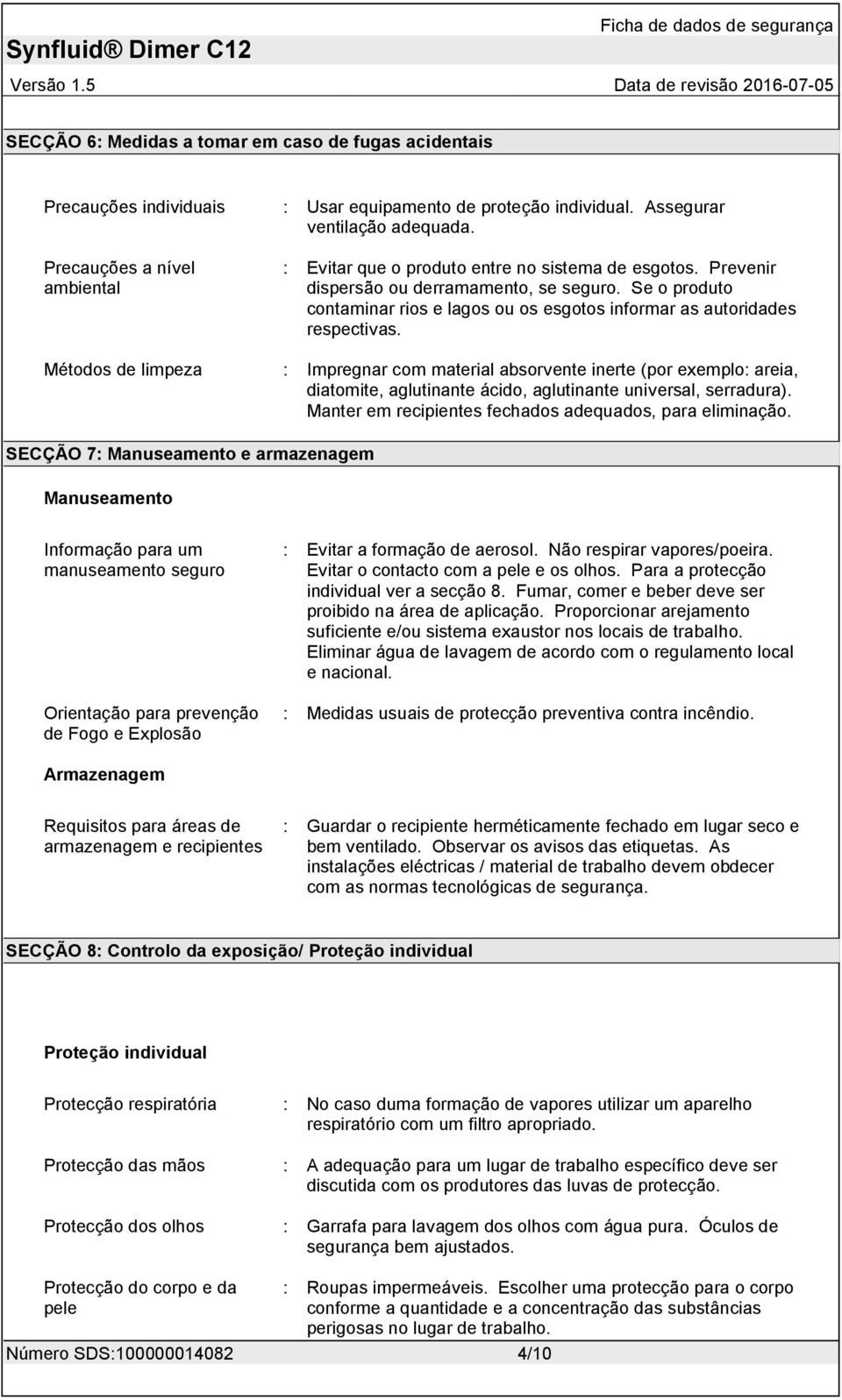 Ficha de dados de segurança
Synfluid® Dimer C12
Versão 1.5
Data de revisão 2016-07-05

SECÇÃO 6: Medidas a tomar em caso de fugas acidentais

Precauções individuais : Usar equipamento de proteção individual. Assegurar ventilação adequada.

Precauções a nível ambiental : Evitar que o produto entre no sistema de esgotos. Prevenir dispersão ou derramamento, se seguro. Se o produto contaminar rios e lagos ou os esgotos informar as autoridades respectivas.

Métodos de limpeza : Impregnar com material absorvente inerte (por exemplo: areia, diatomite, aglutinante ácido, aglutinante universal, serradura). Manter em recipientes fechados adequados, para eliminação.

SECÇÃO 7: Manuseamento e armazenagem

Manuseamento

Informação para um manuseamento seguro : Evitar a formação de aerosol. Não respirar vapores/poeira. Evitar o contacto com a pele e os olhos. Para a protecção individual ver a secção 8. Fumar, comer e beber deve ser proibido na área de aplicação. Proporcionar arejamento suficiente e/ou sistema exaustor nos locais de trabalho. Eliminar água de lavagem de acordo com o regulamento local e nacional.

Orientação para prevenção de Fogo e Explosão : Medidas usuais de protecção preventiva contra incêndio.

Armazenagem

Requisitos para áreas de armazenagem e recipientes : Guardar o recipiente herméticamente fechado em lugar seco e bem ventilado. Observar os avisos das etiquetas. As instalações eléctricas / material de trabalho devem obdecer com as normas tecnológicas de segurança.

SECÇÃO 8: Controlo da exposição/ Proteção individual

Proteção individual

Protecção respiratória : No caso duma formação de vapores utilizar um aparelho respiratório com um filtro apropriado.

Protecção das mãos : A adequação para um lugar de trabalho específico deve ser discutida com os produtores das luvas de protecção.

Protecção dos olhos : Garrafa para lavagem dos olhos com água pura. Óculos de segurança bem ajustados.

Protecção do corpo e da pele : Roupas impermeáveis. Escolher uma protecção para o corpo conforme a quantidade e a concentração das substâncias perigosas no lugar de trabalho.

Número SDS:100000014082 4/10